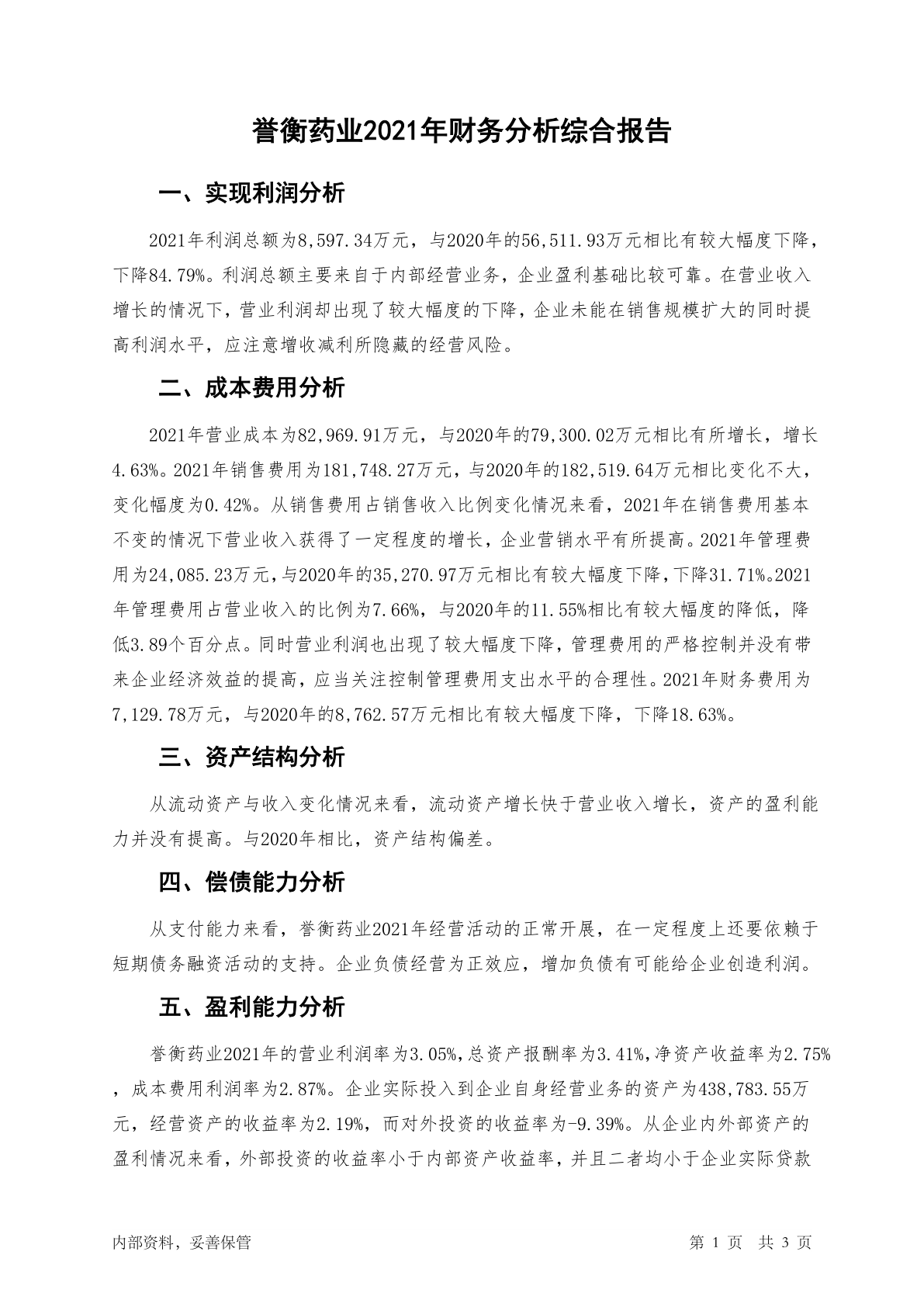 誉衡药业2021年财务分析综合报告

一、实现利润分析

2021年利润总额为8,597.34万元，与2020年的56,511.93万元相比有较大幅度下降，下降84.79%。利润总额主要来自于内部经营业务，企业盈利基础比较可靠。在营业收入增长的情况下，营业利润却出现了较大幅度的下降，企业未能在销售规模扩大的同时提高利润水平，应注意增收减利所隐藏的经营风险。

二、成本费用分析

2021年营业成本为82,969.91万元，与2020年的79,300.02万元相比有所增长，增长4.63%。2021年销售费用为181,748.27万元，与2020年的182,519.64万元相比变化不大，变化幅度为0.42%。从销售费用占销售收入比例变化情况来看，2021年在销售费用基本不变的情况下营业收入获得了一定程度的增长，企业营销水平有所提高。2021年管理费用为24,085.23万元，与2020年的35,270.97万元相比有较大幅度下降，下降31.71%。2021年管理费用占营业收入的比例为7.66%，与2020年的11.55%相比有较大幅度的降低，降低3.89个百分点。同时营业利润也出现了较大幅度下降，管理费用的严格控制并没有带来企业经济效益的提高，应当关注控制管理费用支出水平的合理性。2021年财务费用为7,129.78万元，与2020年的8,762.57万元相比有较大幅度下降，下降18.63%。

三、资产结构分析

从流动资产与收入变化情况来看，流动资产增长快于营业收入增长，资产的盈利能力并没有提高。与2020年相比，资产结构偏差。

四、偿债能力分析

从支付能力来看，誉衡药业2021年经营活动的正常开展，在一定程度上还要依赖于短期债务融资活动的支持。企业负债经营为正效应，增加负债有可能给企业创造利润。

五、盈利能力分析

誉衡药业2021年的营业利润率为3.05%,总资产报酬率为3.41%,净资产收益率为2.75%，成本费用利润率为2.87%。企业实际投入到企业自身经营业务的资产为438,783.55万元，经营资产的收益率为2.19%，而对外投资的收益率为-9.39%。从企业内外部资产的盈利情况来看，外部投资的收益率小于内部资产收益率，并且二者均小于企业实际贷款

内部资料，妥善保管

第 1 页 共 3 页